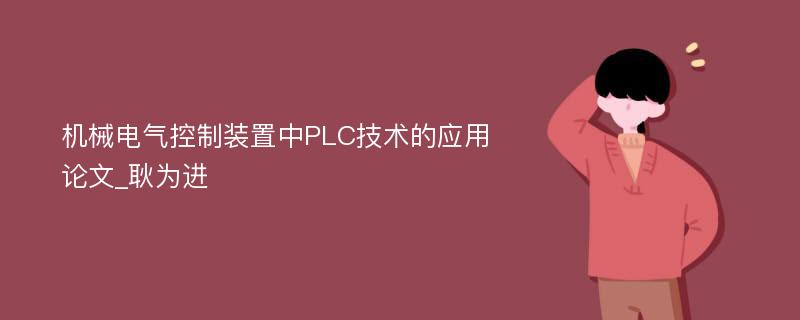 机械电气控制装置中PLC技术的应用论文_耿为进